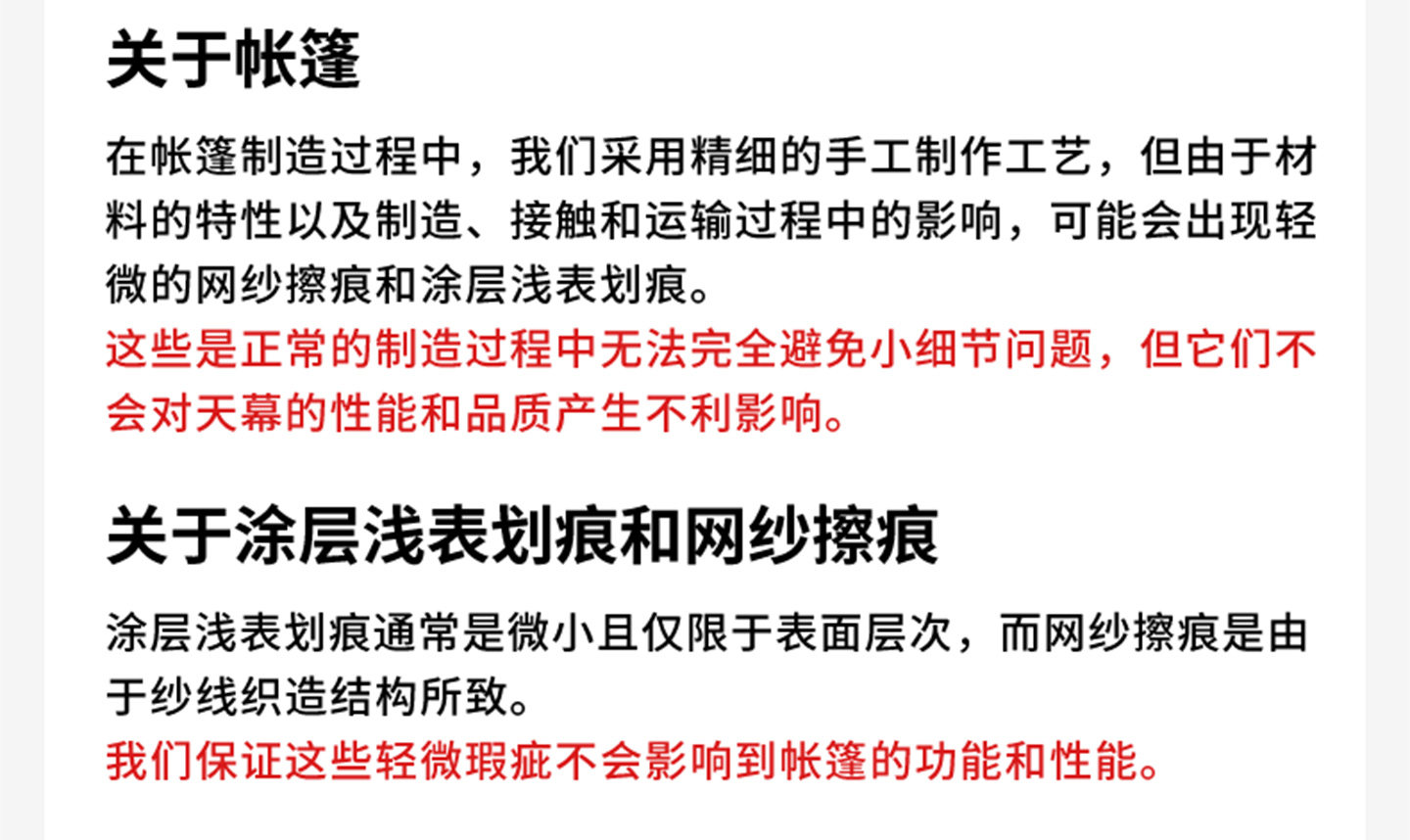 关于帐篷

在帐篷制造过程中，我们采用精细的手工制作工艺，但由于材料的特性以及制造、接触和运输过程中的影响，可能会出现轻微的网纱擦痕和涂层浅表划痕。

这些是正常的制造过程中无法完全避免小细节问题，但它们不会对天幕的性能和品质产生不利影响。

关于涂层浅表划痕和网纱擦痕

涂层浅表划痕通常是微小且仅限于表面层次，而网纱擦痕是由于纱线织造结构所致。

我们保证这些轻微瑕疵不会影响到帐篷的功能和性能。